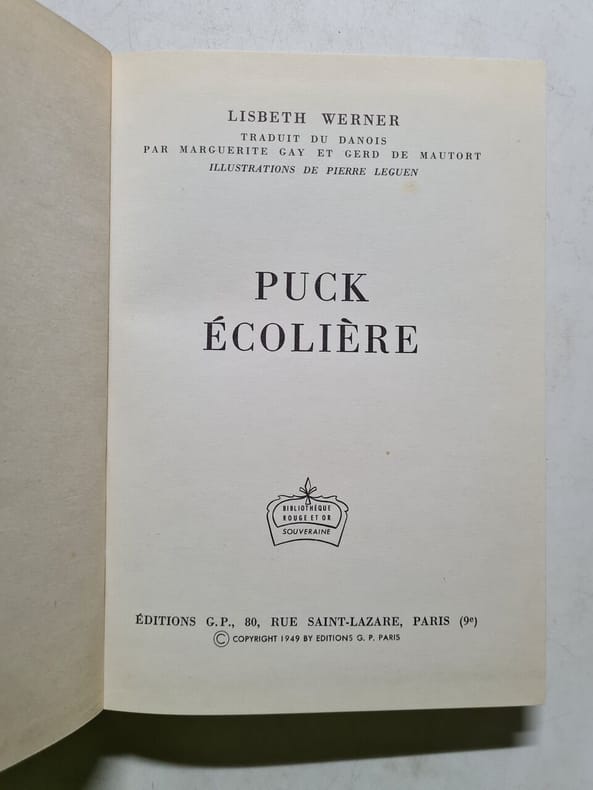 LISBETH WERNER
TRADUIT DU DANOIS
PAR MARGUERITE GAY ET GERD DE MAUTORT
ILLUSTRATIONS DE PIERRE LEGUEN

PUCK
ÉCOLIÈRE

BIBLIOTHÈQUE
ROUGE ET OR
SOUVERAINE

ÉDITIONS G.P., 80, RUE SAINT-LAZARE, PARIS (9e)
© COPYRIGHT 1949 BY EDITIONS G. P. PARIS